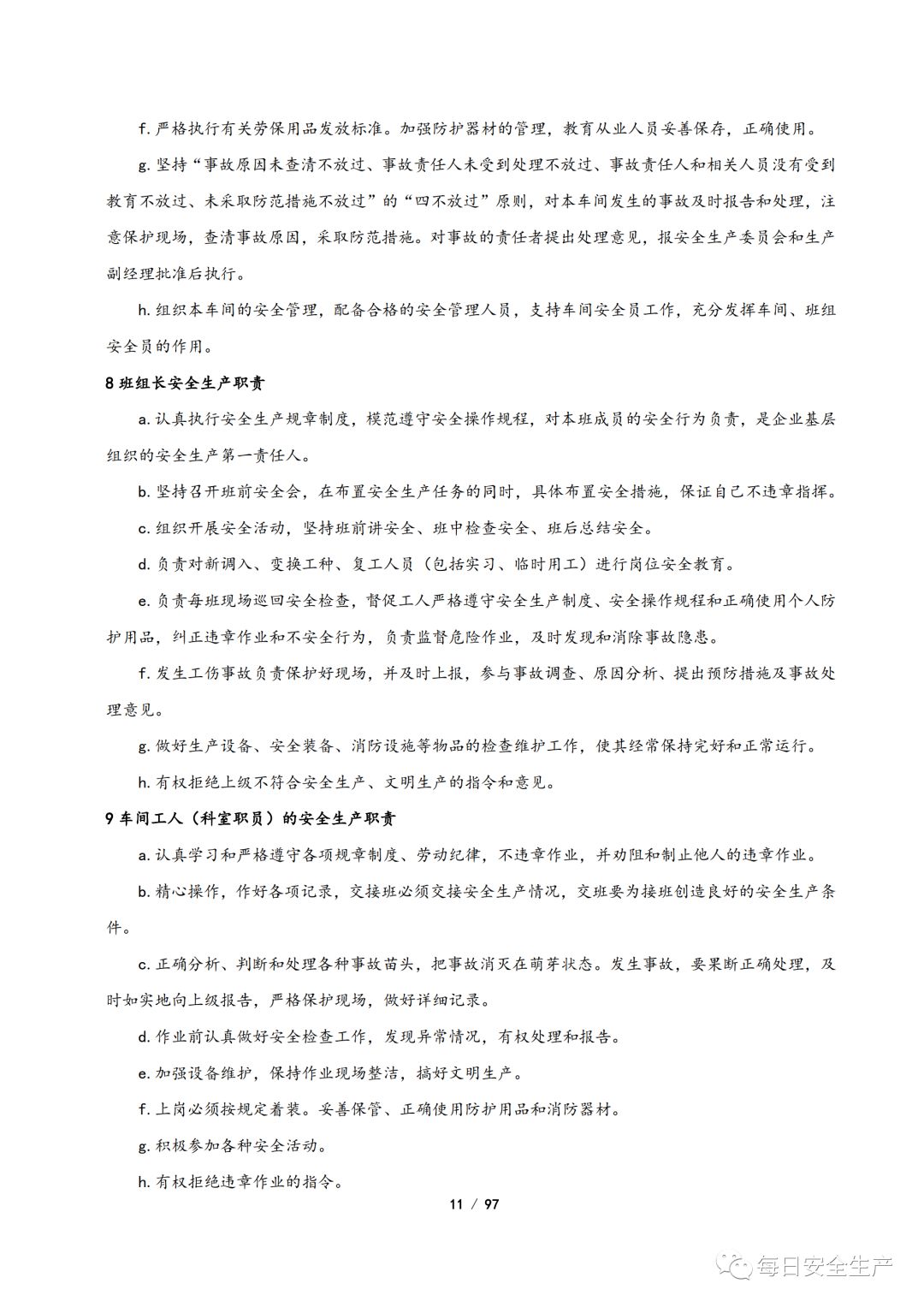 f. 严格执行有关劳保用品发放标准。加强防护器材的管理，教育从业人员妥善保存，正确使用。

g. 坚持“事故原因未查清不放过、事故责任人未受到处理不放过、事故责任人和相关人员没有受到教育不放过、未采取防范措施不放过”的“四不放过”原则，对本车间发生的事故及时报告和处理，注意保护现场，查清事故原因，采取防范措施。对事故的责任者提出处理意见，报安全生产委员会和生产副经理批准后执行。

h. 组织本车间的安全管理，配备合格的安全管理人员，支持车间安全员工作，充分发挥车间、班组安全员的作用。

8 班组长安全生产职责

a. 认真执行安全生产规章制度，模范遵守安全操作规程，对本班成员的安全行为负责，是企业基层组织的安全生产第一责任人。

b. 坚持召开班前安全会，在布置安全生产任务的同时，具体布置安全措施，保证自己不违章指挥。

c. 组织开展安全活动，坚持班前讲安全、班中检查安全、班后总结安全。

d. 负责对新调入、变换工种、复工人员（包括实习、临时用工）进行岗位安全教育。

e. 负责每班现场巡回安全检查，督促工人严格遵守安全生产制度、安全操作规程和正确使用个人防护用品，纠正违章作业和不安全行为，负责监督危险作业，及时发现和消除事故隐患。

f. 发生工伤事故负责保护好现场，并及时上报，参与事故调查、原因分析、提出预防措施及事故处理意见。

g. 做好生产设备、安全装备、消防设施等物品的检查维护工作，使其经常保持完好和正常运行。

h. 有权拒绝上级不符合安全生产、文明生产的指令和意见。

9 车间工人（科室职员）的安全生产职责

a. 认真学习和严格遵守各项规章制度、劳动纪律，不违章作业，并劝阻和制止他人的违章作业。

b. 精心操作，作好各项记录，交接班必须交接安全生产情况，交班要为接班创造良好的安全生产条件。

c. 正确分析、判断和处理各种事故苗头，把事故消灭在萌芽状态。发生事故，要果断正确处理，及时如实地向上级报告，严格保护现场，做好详细记录。

d. 作业前认真做好安全检查工作，发现异常情况，有权处理和报告。

e. 加强设备维护，保持作业现场整洁，搞好文明生产。

f. 上岗必须按规定着装。妥善保管、正确使用防护用品和消防器材。

g. 积极参加各种安全活动。

h. 有权拒绝违章作业的指令。

11 / 97

每日安全生产